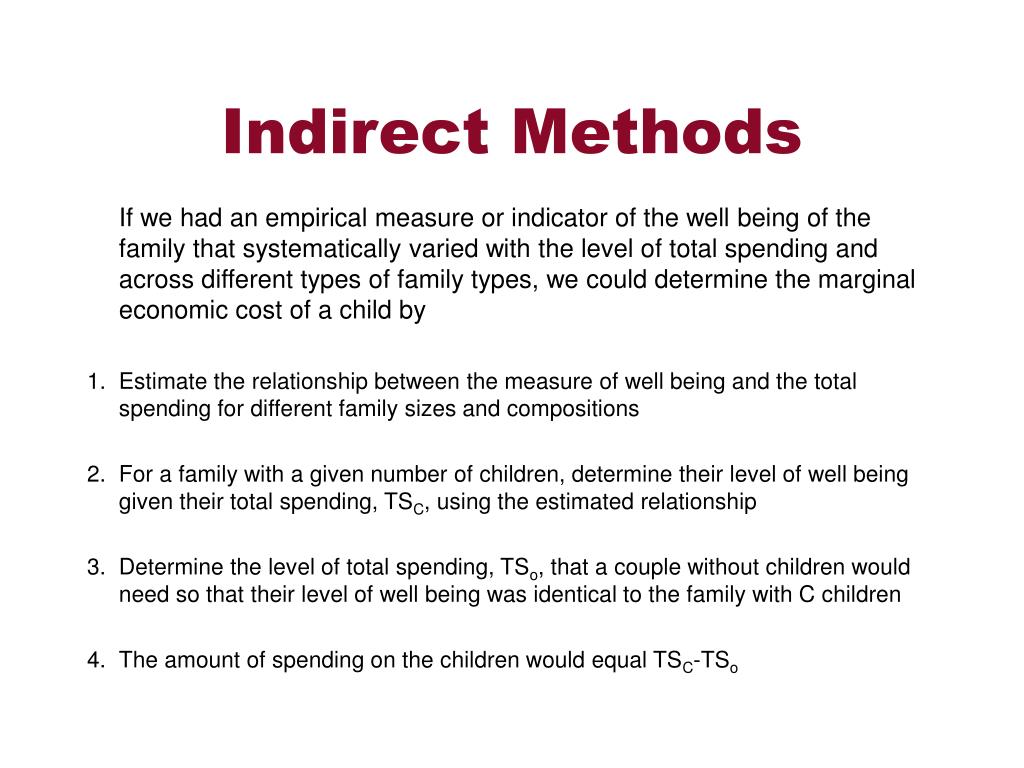 Indirect Methods

If we had an empirical measure or indicator of the well being of the family that systematically varied with the level of total spending and across different types of family types, we could determine the marginal economic cost of a child by

1. Estimate the relationship between the measure of well being and the total spending for different family sizes and compositions

2. For a family with a given number of children, determine their level of well being given their total spending, $TS_C$, using the estimated relationship

3. Determine the level of total spending, $TS_o$, that a couple without children would need so that their level of well being was identical to the family with C children

4. The amount of spending on the children would equal $TS_C$-$TS_o$